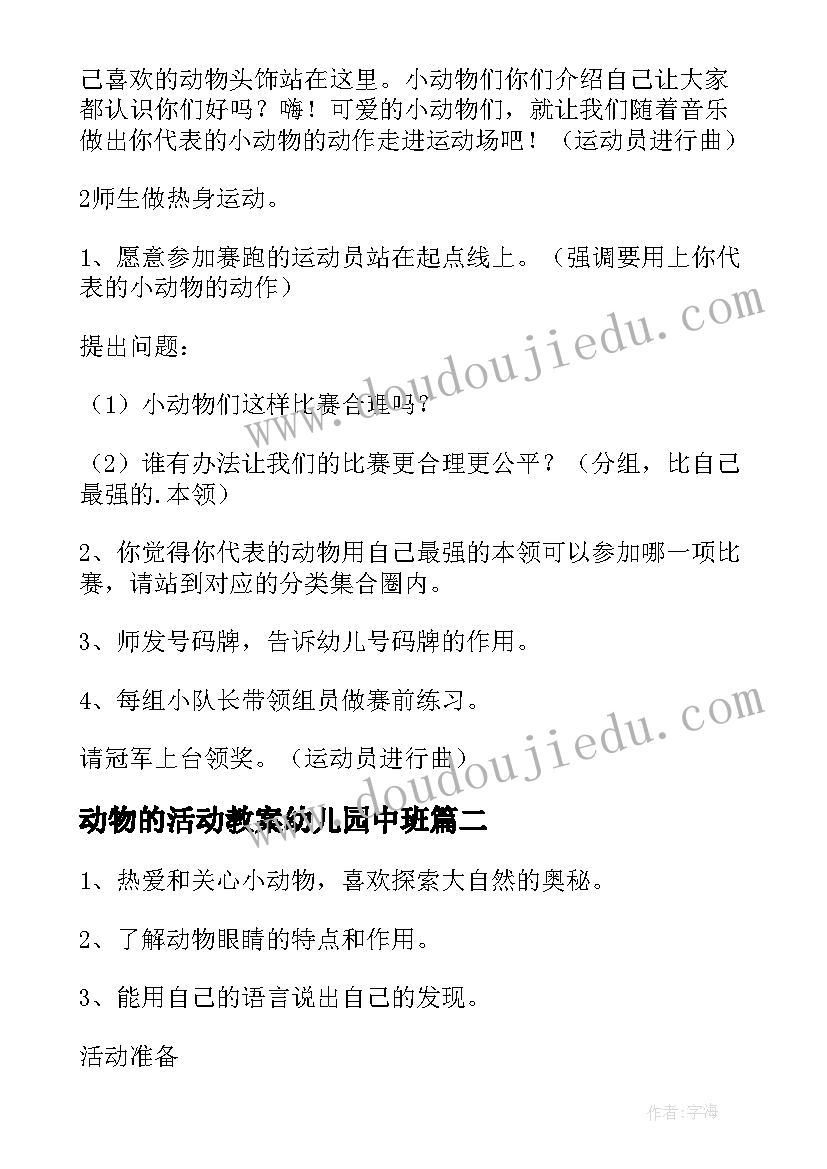 己喜欢的动物头饰站在这里。小动物们你们介绍自己让大家都认识你们好吗？嗨！可爱的小动物们，就让我们随着音乐做出你代表的小动物的动作走进运动场吧！（运动员进行曲）

2师生做热身运动。

1、愿意参加赛跑的运动员站在起点线上。（强调要用上你代表的小动物的动作）

提出问题：

（1）小动物们这样比赛合理吗？

（2）谁有办法让我们的比赛更合理更公平？（分组，比自己最强的.本领）

2、你觉得你代表的动物用自己最强的本领可以参加哪一项比赛，请站到对应的分类集合圈内。

3、师发号码牌，告诉幼儿号码牌的作用。

4、每组小队长带领组员做赛前练习。

请冠军上台领奖。（运动员进行曲）

动物的活动教案幼儿园中班篇二

1、热爱和关心小动物，喜欢探索大自然的奥秘。

2、了解动物眼睛的特点和作用。

3、能用自己的语言说出自己的发现。

活动准备

www.doudoujiedu.com

www.doudoujiedu.com

作者：宇海